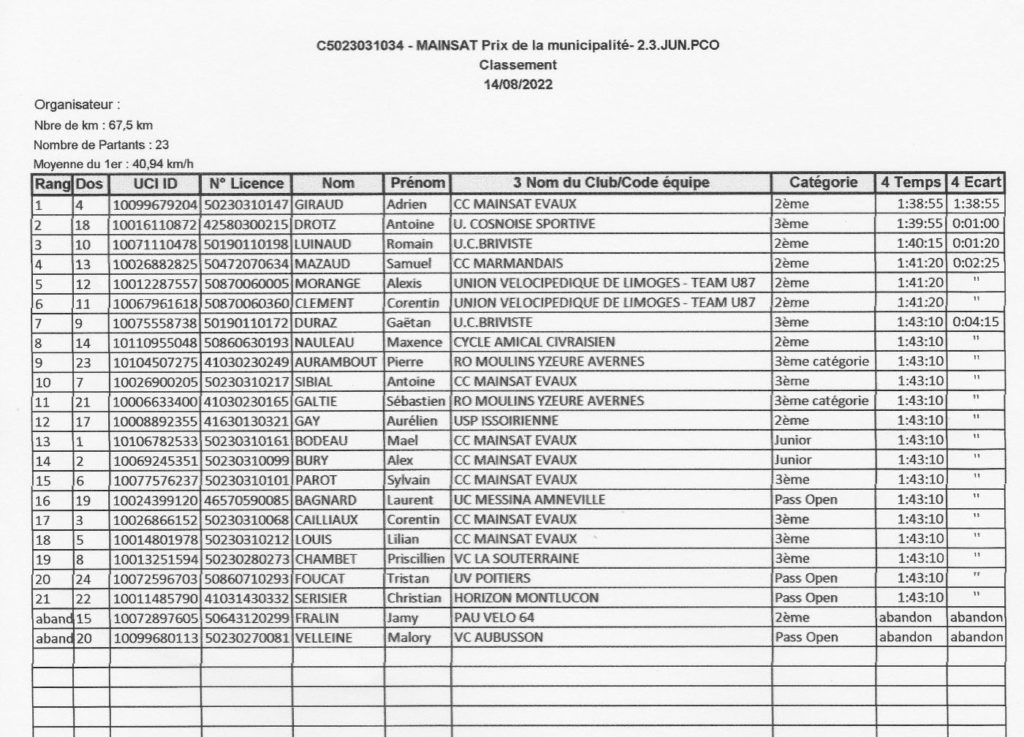 C5023031034 - MAINSAT Prix de la municipalité- 2.3.JUN.PCO
Classement
14/08/2022

Organisateur :
Nbre de km : 67,5 km
Nombre de Partants : 23
Moyenne du 1er : 40,94 km/h

| Rang | Dos | UCI ID | N° Licence | Nom | Prénom | 3 Nom du Club/Code équipe | Catégorie | 4 Temps | 4 Ecart |
|---|---|---|---|---|---|---|---|---|---|
| 1 | 4 | 10099679204 | 50230310147 | GIRAUD | Adrien | CC MAINSAT EVAUX | 2ème | 1:38:55 | 1:38:55 |
| 2 | 18 | 10016110872 | 42580300215 | DROTZ | Antoine | U. COSNOISE SPORTIVE | 3ème | 1:39:55 | 0:01:00 |
| 3 | 10 | 10071110478 | 50190110198 | LUINAUD | Romain | U.C.BRIVISTE | 2ème | 1:40:15 | 0:01:20 |
| 4 | 13 | 10026882825 | 50472070634 | MAZAUD | Samuel | CC MARMANDAIS | 2ème | 1:41:20 | 0:02:25 |
| 5 | 12 | 10012287557 | 50870060005 | MORANGE | Alexis | UNION VELOCIPEDIQUE DE LIMOGES - TEAM U87 | 2ème | 1:41:20 | " |
| 6 | 11 | 10067961618 | 50870060360 | CLEMENT | Corentin | UNION VELOCIPEDIQUE DE LIMOGES - TEAM U87 | 2ème | 1:41:20 | " |
| 7 | 9 | 10075558738 | 50190110172 | DURAZ | Gaëtan | U.C.BRIVISTE | 3ème | 1:43:10 | 0:04:15 |
| 8 | 14 | 10110955048 | 50860630193 | NAULEAU | Maxence | CYCLE AMICAL CIVRAISIEN | 2ème | 1:43:10 | " |
| 9 | 23 | 10104507275 | 41030230249 | AURAMBOUT | Pierre | RO MOULINS YZEURE AVERNES | 3ème catégorie | 1:43:10 | " |
| 10 | 7 | 10026900205 | 50230310217 | SIBIAL | Antoine | CC MAINSAT EVAUX | 3ème | 1:43:10 | " |
| 11 | 21 | 10006633400 | 41030230165 | GALTIE | Sébastien | RO MOULINS YZEURE AVERNES | 3ème catégorie | 1:43:10 | " |
| 12 | 17 | 10008892355 | 41630130321 | GAY | Aurélien | USP ISSOIRIENNE | 2ème | 1:43:10 | " |
| 13 | 1 | 10106782533 | 50230310161 | BODEAU | Mael | CC MAINSAT EVAUX | Junior | 1:43:10 | " |
| 14 | 2 | 10069245351 | 50230310099 | BURY | Alex | CC MAINSAT EVAUX | Junior | 1:43:10 | " |
| 15 | 6 | 10077576237 | 50230310101 | PAROT | Sylvain | CC MAINSAT EVAUX | 3ème | 1:43:10 | " |
| 16 | 19 | 10024399120 | 46570590085 | BAGNARD | Laurent | UC MESSINA AMNEVILLE | Pass Open | 1:43:10 | " |
| 17 | 3 | 10026866152 | 50230310068 | CAILLIAUX | Corentin | CC MAINSAT EVAUX | 3ème | 1:43:10 | " |
| 18 | 5 | 10014801978 | 50230310212 | LOUIS | Lilian | CC MAINSAT EVAUX | 3ème | 1:43:10 | " |
| 19 | 8 | 10013251594 | 50230280273 | CHAMBET | Priscillien | VC LA SOUTERRAINE | 3ème | 1:43:10 | " |
| 20 | 24 | 10072596703 | 50860710293 | FOUCAT | Tristan | UV POITIERS | Pass Open | 1:43:10 | " |
| 21 | 22 | 10011485790 | 41031430332 | SERISIER | Christian | HORIZON MONTLUCON | Pass Open | 1:43:10 | " |
| aband | 15 | 10072897605 | 50643120299 | FRALIN | Jamy | PAU VELO 64 | 2ème | abandon | abandon |
| aband | 20 | 10099680113 | 50230270081 | VELLEINE | Malory | VC AUBUSSON | Pass Open | abandon | abandon |